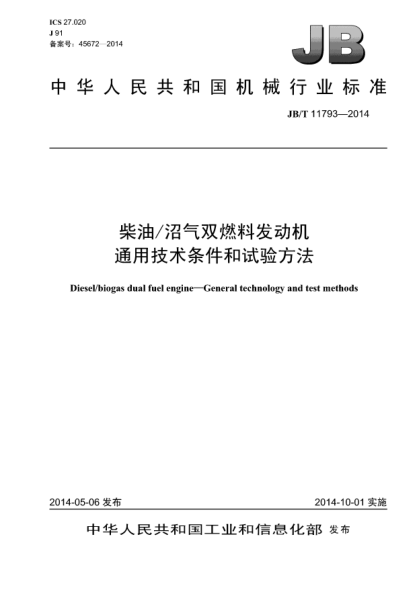 ICS 27.020
J 91
备案号：45672—2014

JB

中华人民共和国机械行业标准

JB/T 11793—2014

柴油/沼气双燃料发动机
通用技术条件和试验方法

Diesel/biogas dual fuel engine—General technology and test methods

2014-05-06 发布

2014-10-01 实施

中华人民共和国工业和信息化部 发布